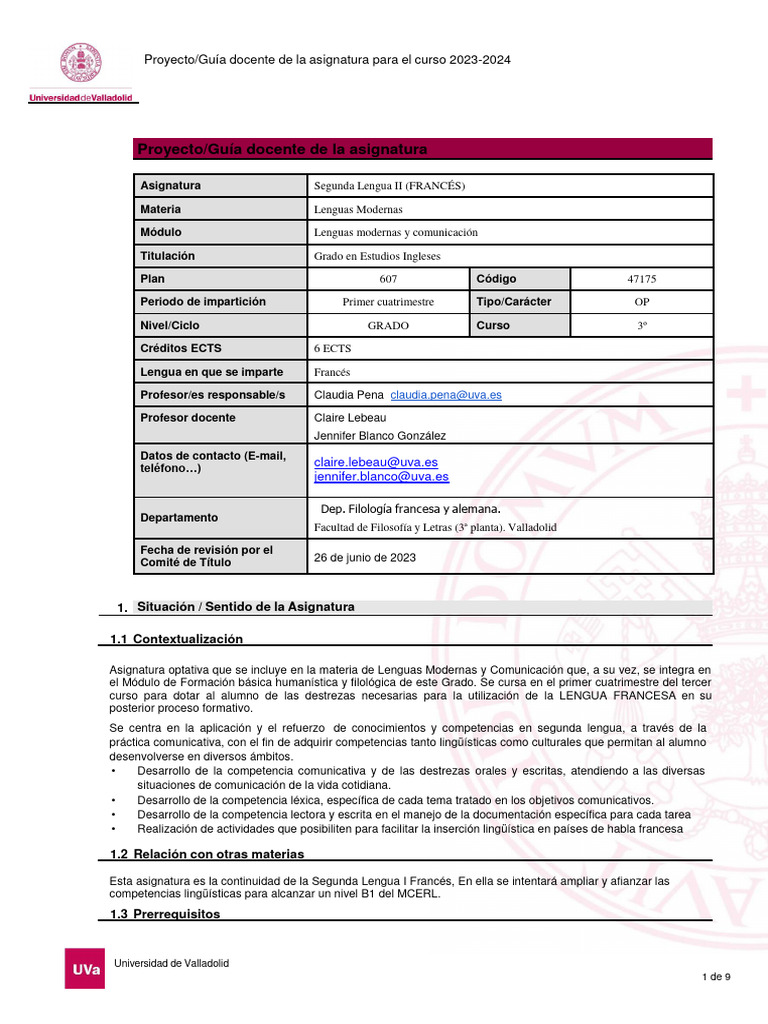 Universidad de Valladolid

Proyecto/Guía docente de la asignatura para el curso 2023-2024

Proyecto/Guía docente de la asignatura

| Asignatura | Segunda Lengua II (FRANCÉS) | | |
|---|---|---|---|
| Materia | Lenguas Modernas | | |
| Módulo | Lenguas modernas y comunicación | | |
| Titulación | Grado en Estudios Ingleses | | |
| Plan | 607 | Código | 47175 |
| Periodo de impartición | Primer cuatrimestre | Tipo/Carácter | OP |
| Nivel/Ciclo | GRADO | Curso | 3º |
| Créditos ECTS | 6 ECTS | | |
| Lengua en que se imparte | Francés | | |
| Profesor/es responsable/s | Claudia Pena claudia.pena@uva.es | | |
| Profesor docente | Claire Lebeau Jennifer Blanco González | | |
| Datos de contacto (E-mail, teléfono…) | claire.lebeau@uva.es jennifer.blanco@uva.es | | |
| Departamento | Dep. Filología francesa y alemana. Facultad de Filosofía y Letras (3ª planta). Valladolid | | |
| Fecha de revisión por el Comité de Título | 26 de junio de 2023 | | |

1. Situación / Sentido de la Asignatura

1.1 Contextualización

Asignatura optativa que se incluye en la materia de Lenguas Modernas y Comunicación que, a su vez, se integra en el Módulo de Formación básica humanística y filológica de este Grado. Se cursa en el primer cuatrimestre del tercer curso para dotar al alumno de las destrezas necesarias para la utilización de la LENGUA FRANCESA en su posterior proceso formativo.

Se centra en la aplicación y el refuerzo de conocimientos y competencias en segunda lengua, a través de la práctica comunicativa, con el fin de adquirir competencias tanto lingüísticas como culturales que permitan al alumno desenvolverse en diversos ámbitos.
• Desarrollo de la competencia comunicativa y de las destrezas orales y escritas, atendiendo a las diversas situaciones de comunicación de la vida cotidiana.
• Desarrollo de la competencia léxica, específica de cada tema tratado en los objetivos comunicativos.
• Desarrollo de la competencia lectora y escrita en el manejo de la documentación específica para cada tarea
• Realización de actividades que posibiliten para facilitar la inserción lingüística en países de habla francesa

1.2 Relación con otras materias

Esta asignatura es la continuidad de la Segunda Lengua I Francés, En ella se intentará ampliar y afianzar las competencias lingüísticas para alcanzar un nivel B1 del MCERL.

1.3 Prerrequisitos

UVa Universidad de Valladolid

1 de 9